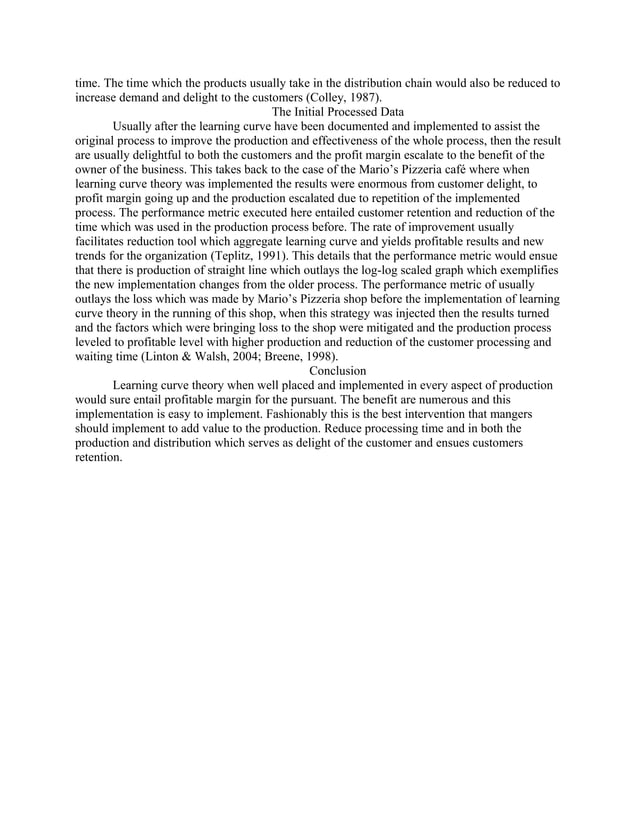 time. The time which the products usually take in the distribution chain would also be reduced to increase demand and delight to the customers (Colley, 1987).

The Initial Processed Data

Usually after the learning curve have been documented and implemented to assist the original process to improve the production and effectiveness of the whole process, then the result are usually delightful to both the customers and the profit margin escalate to the benefit of the owner of the business. This takes back to the case of the Mario's Pizzeria café where when learning curve theory was implemented the results were enormous from customer delight, to profit margin going up and the production escalated due to repetition of the implemented process. The performance metric executed here entailed customer retention and reduction of the time which was used in the production process before. The rate of improvement usually facilitates reduction tool which aggregate learning curve and yields profitable results and new trends for the organization (Teplitz, 1991). This details that the performance metric would ensue that there is production of straight line which outlays the log-log scaled graph which exemplifies the new implementation changes from the older process. The performance metric of usually outlays the loss which was made by Mario's Pizzeria shop before the implementation of learning curve theory in the running of this shop, when this strategy was injected then the results turned and the factors which were bringing loss to the shop were mitigated and the production process leveled to profitable level with higher production and reduction of the customer processing and waiting time (Linton & Walsh, 2004; Breene, 1998).

Conclusion

Learning curve theory when well placed and implemented in every aspect of production would sure entail profitable margin for the pursuant. The benefit are numerous and this implementation is easy to implement. Fashionably this is the best intervention that mangers should implement to add value to the production. Reduce processing time and in both the production and distribution which serves as delight of the customer and ensues customers retention.